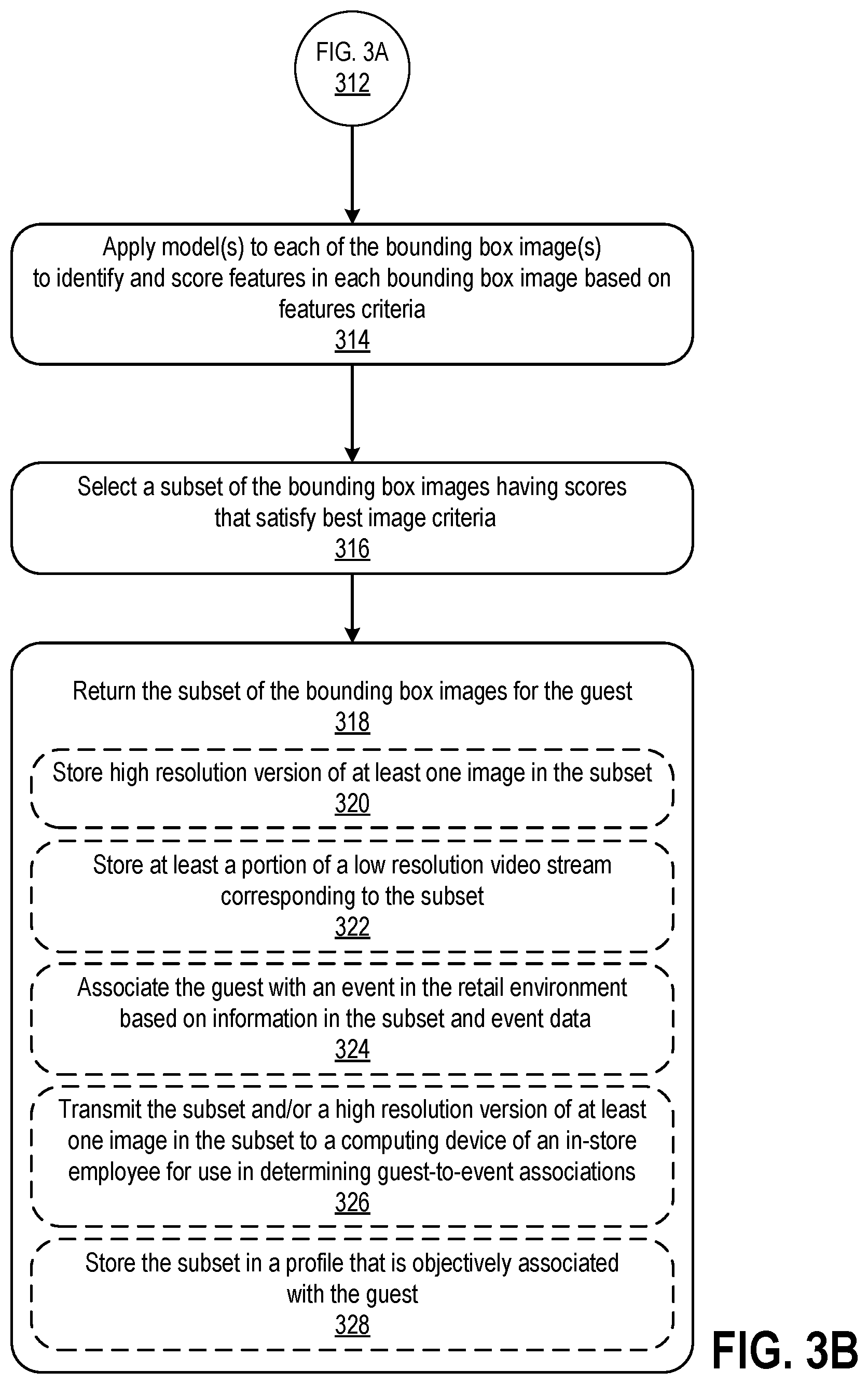 FIG. 3A
312

Apply model(s) to each of the bounding box image(s) to identify and score features in each bounding box image based on features criteria
314

Select a subset of the bounding box images having scores that satisfy best image criteria
316

Return the subset of the bounding box images for the guest
318

Store high resolution version of at least one image in the subset
320

Store at least a portion of a low resolution video stream corresponding to the subset
322

Associate the guest with an event in the retail environment based on information in the subset and event data
324

Transmit the subset and/or a high resolution version of at least one image in the subset to a computing device of an in-store employee for use in determining guest-to-event associations
326

Store the subset in a profile that is objectively associated with the guest
328

FIG. 3B